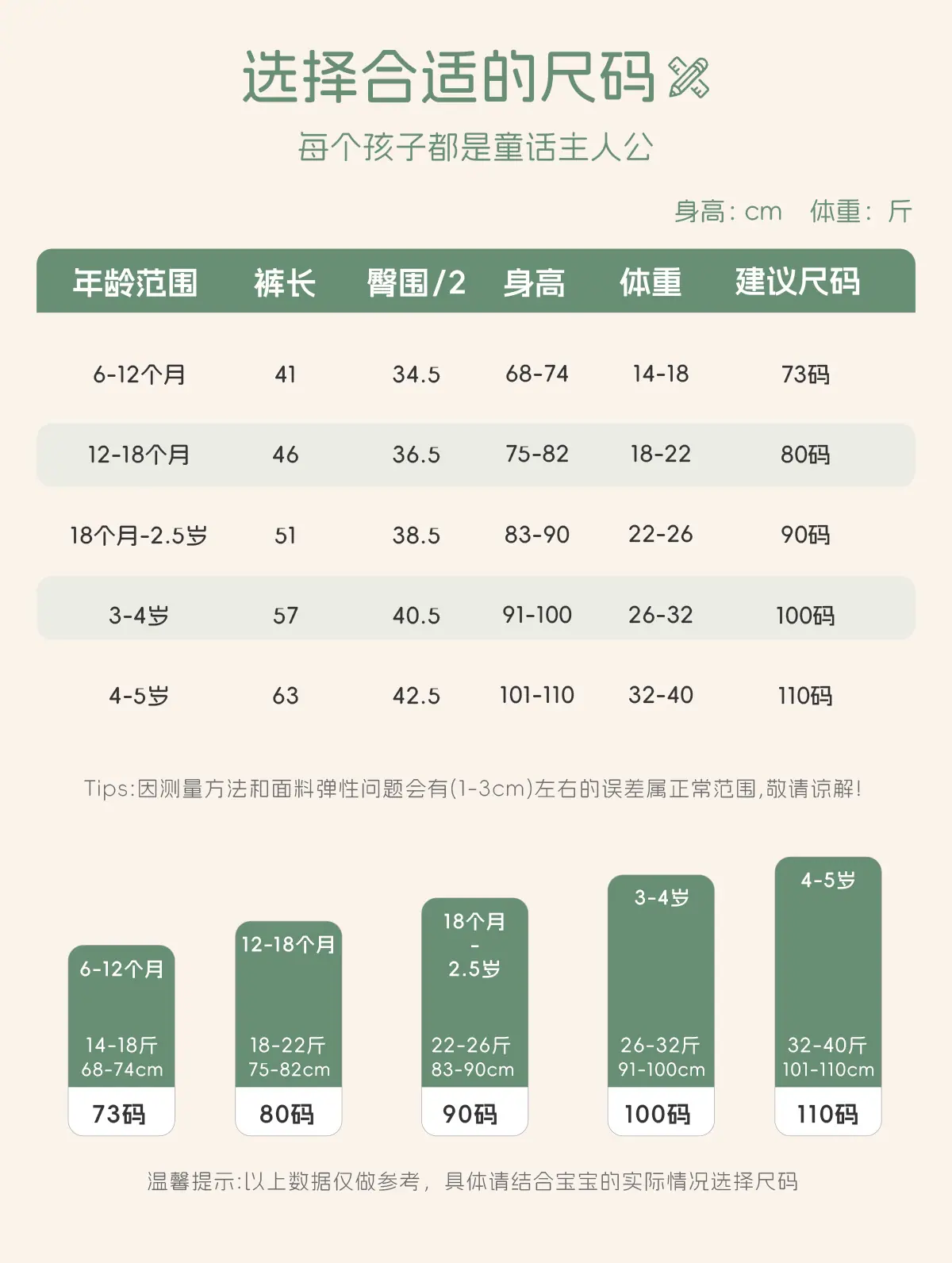 选择合适的尺码

每个孩子都是童话主人公

身高：cm 体重：斤

| 年龄范围 | 裤长 | 臀围/2 | 身高 | 体重 | 建议尺码 |
|---|---|---|---|---|---|
| 6-12个月 | 41 | 34.5 | 68-74 | 14-18 | 73码 |
| 12-18个月 | 46 | 36.5 | 75-82 | 18-22 | 80码 |
| 18个月-2.5岁 | 51 | 38.5 | 83-90 | 22-26 | 90码 |
| 3-4岁 | 57 | 40.5 | 91-100 | 26-32 | 100码 |
| 4-5岁 | 63 | 42.5 | 101-110 | 32-40 | 110码 |

Tips:因测量方法和面料弹性问题会有(1-3cm)左右的误差属正常范围,敬请谅解!

6-12个月
14-18斤
68-74cm
73码

12-18个月
18-22斤
75-82cm
80码

18个月
-
2.5岁
22-26斤
83-90cm
90码

3-4岁
26-32斤
91-100cm
100码

4-5岁
32-40斤
101-110cm
110码

温馨提示:以上数据仅做参考，具体请结合宝宝的实际情况选择尺码